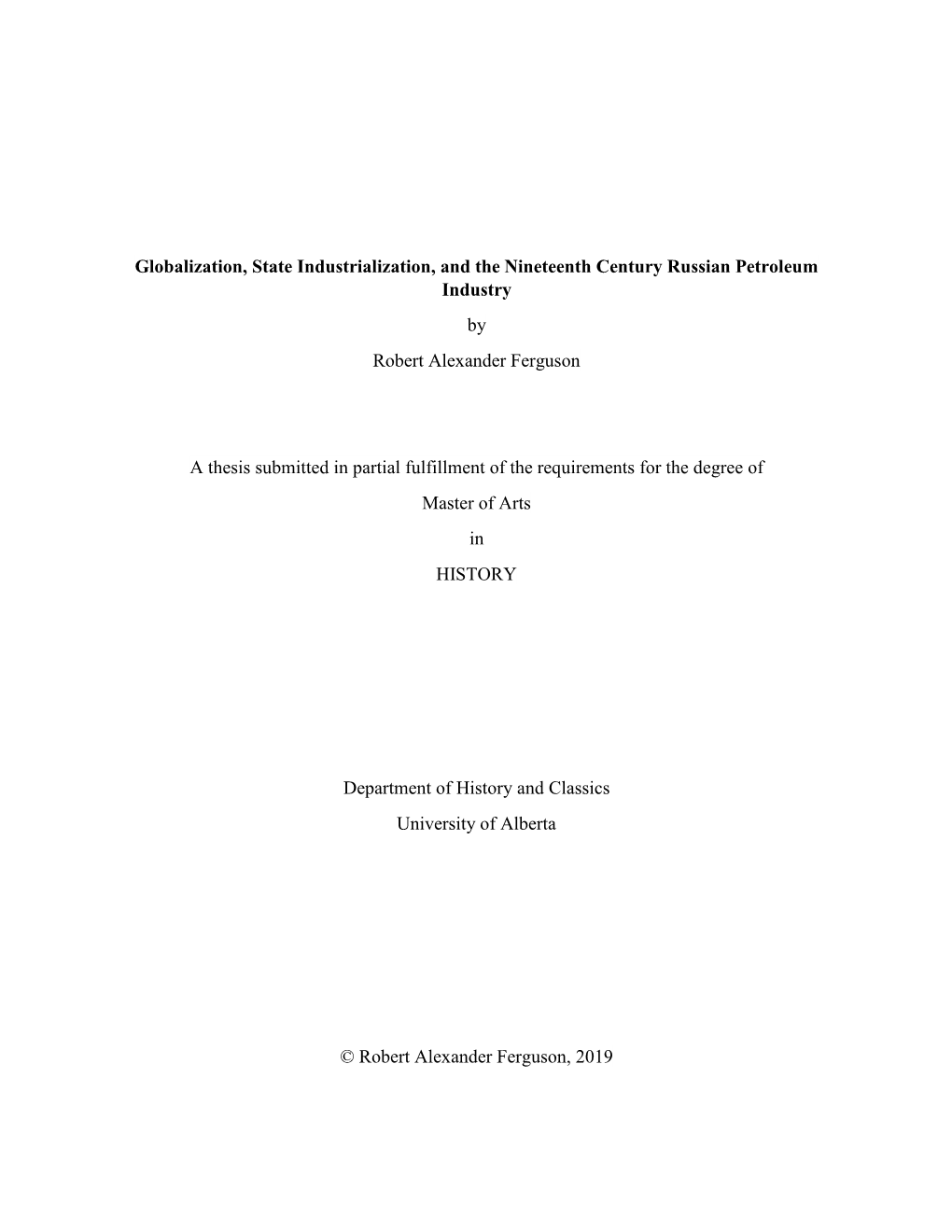 Globalization, State Industrialization, and the Nineteenth Century Russian Petroleum Industry

by

Robert Alexander Ferguson

A thesis submitted in partial fulfillment of the requirements for the degree of

Master of Arts

in

HISTORY

Department of History and Classics

University of Alberta

© Robert Alexander Ferguson, 2019